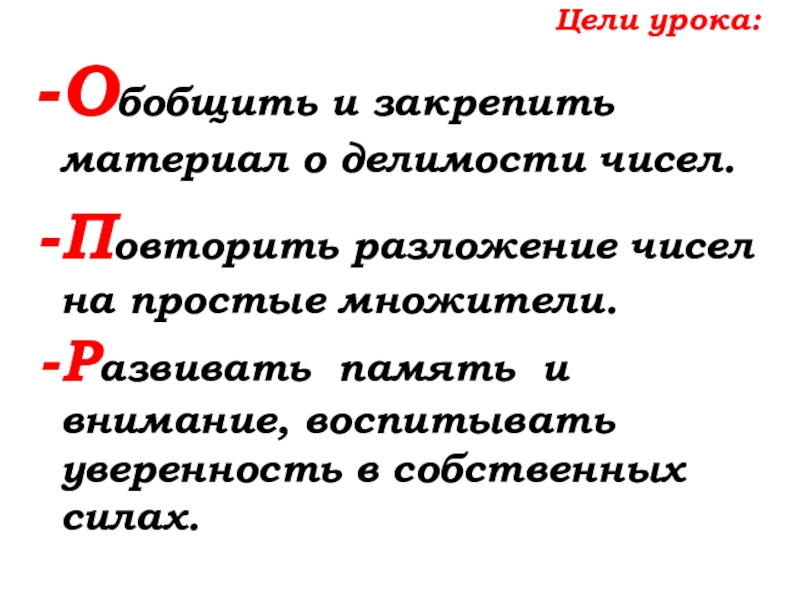 Цели урока:

-Обобщить и закрепить материал о делимости чисел.

-Повторить разложение чисел на простые множители.

-Развивать память и внимание, воспитывать уверенность в собственных силах.